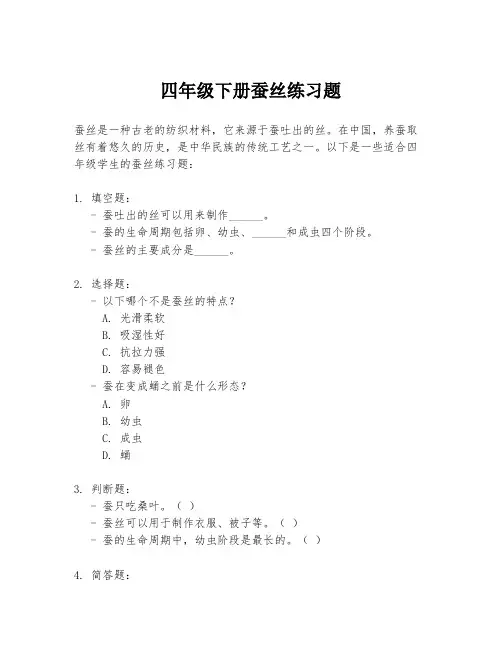 四年级下册蚕丝练习题

蚕丝是一种古老的纺织材料，它来源于蚕吐出的丝。在中国，养蚕取丝有着悠久的历史，是中华民族的传统工艺之一。以下是一些适合四年级学生的蚕丝练习题：

1. 填空题：
- 蚕吐出的丝可以用来制作______。
- 蚕的生命周期包括卵、幼虫、______和成虫四个阶段。
- 蚕丝的主要成分是______。

2. 选择题：
- 以下哪个不是蚕丝的特点？
A. 光滑柔软
B. 吸湿性好
C. 抗拉力强
D. 容易褪色
- 蚕在变成蛹之前是什么形态？
A. 卵
B. 幼虫
C. 成虫
D. 蛹

3. 判断题：
- 蚕只吃桑叶。（ ）
- 蚕丝可以用于制作衣服、被子等。（ ）
- 蚕的生命周期中，幼虫阶段是最长的。（ ）

4. 简答题：